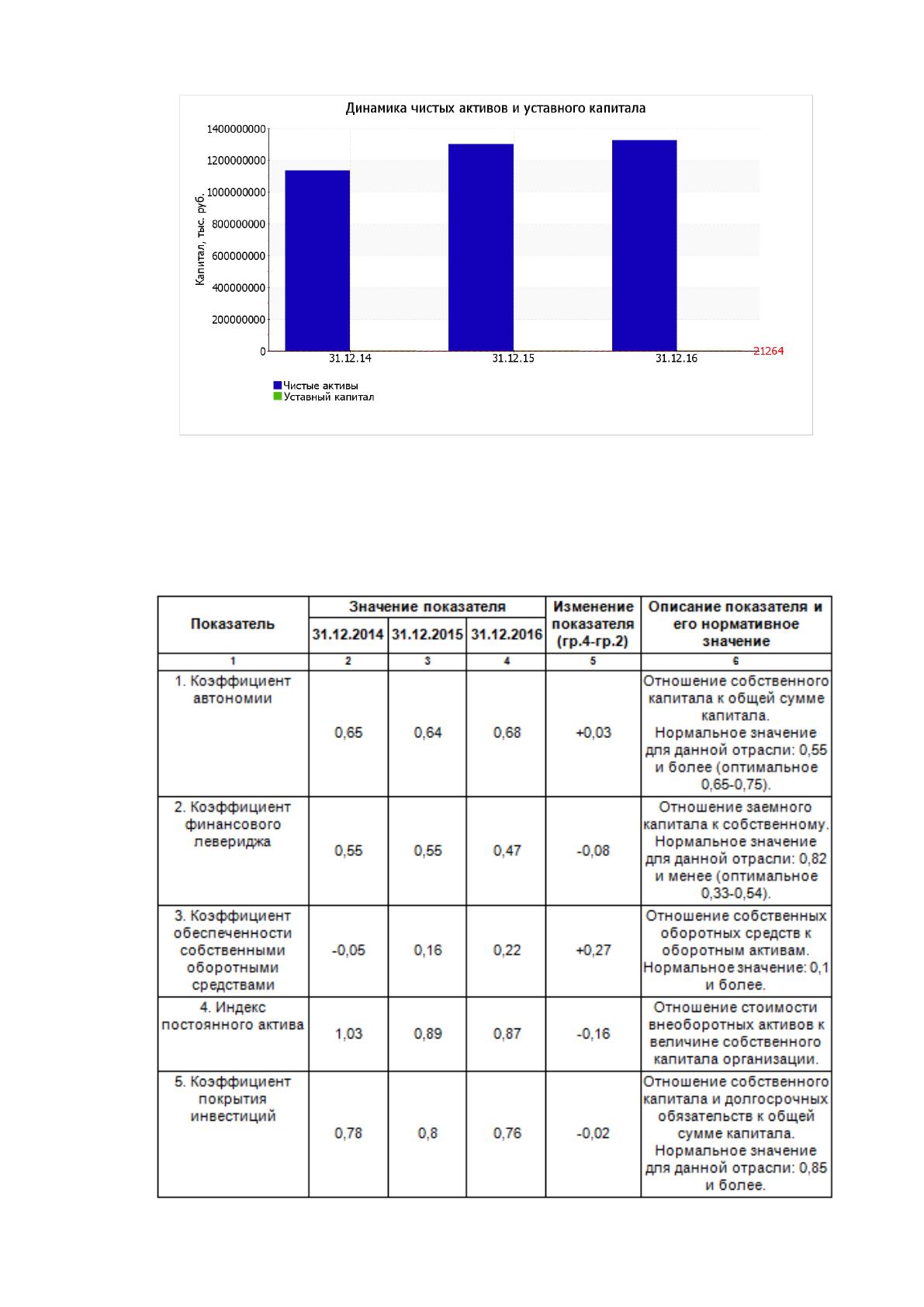 Динамика чистых активов и уставного капитала

1400000000
1200000000
1000000000
800000000
600000000
400000000
200000000
0

Капитал, тыс. руб.

31.12.14
31.12.15
31.12.16
21264

Чистые активы
Уставный капитал

| Показатель | Значение показателя | | | Изменение показателя (гр.4-гр.2) | Описание показателя и его нормативное значение |
|---|---|---|---|---|---|
| | 31.12.2014 | 31.12.2015 | 31.12.2016 | | |
| 1 | 2 | 3 | 4 | 5 | 6 |
| 1. Коэффициент автономии | 0,65 | 0,64 | 0,68 | +0,03 | Отношение собственного капитала к общей сумме капитала. Нормальное значение для данной отрасли: 0,55 и более (оптимальное 0,65-0,75). |
| 2. Коэффициент финансового левериджа | 0,55 | 0,55 | 0,47 | -0,08 | Отношение заемного капитала к собственному. Нормальное значение для данной отрасли: 0,82 и менее (оптимальное 0,33-0,54). |
| 3. Коэффициент обеспеченности собственными оборотными средствами | -0,05 | 0,16 | 0,22 | +0,27 | Отношение собственных оборотных средств к оборотным активам. Нормальное значение: 0,1 и более. |
| 4. Индекс постоянного актива | 1,03 | 0,89 | 0,87 | -0,16 | Отношение стоимости внеоборотных активов к величине собственного капитала организации. |
| 5. Коэффициент покрытия инвестиций | 0,78 | 0,8 | 0,76 | -0,02 | Отношение собственного капитала и долгосрочных обязательств к общей сумме капитала. Нормальное значение для данной отрасли: 0,85 и более. |